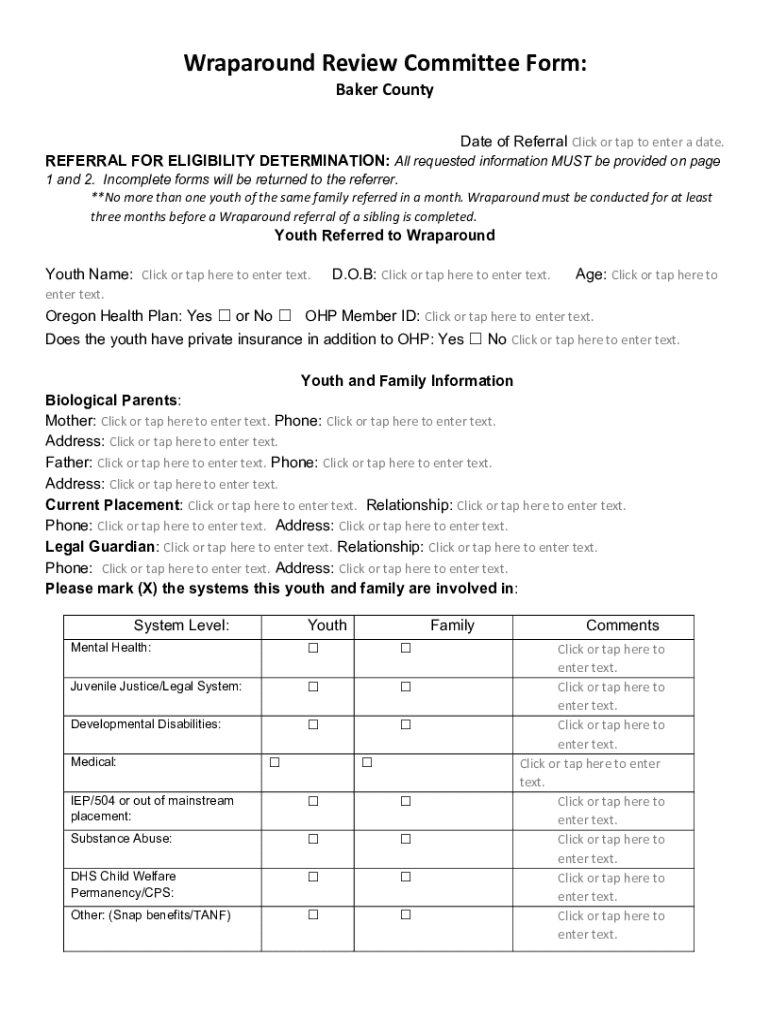 Wraparound Review Committee Form:

Baker County

Date of Referral Click or tap to enter a date.

REFERRAL FOR ELIGIBILITY DETERMINATION: All requested information MUST be provided on page 1 and 2. Incomplete forms will be returned to the referrer.

**No more than one youth of the same family referred in a month. Wraparound must be conducted for at least three months before a Wraparound referral of a sibling is completed.

Youth Referred to Wraparound

Youth Name: Click or tap here to enter text. D.O.B: Click or tap here to enter text. Age: Click or tap here to enter text.

Oregon Health Plan: Yes ☐ or No ☐ OHP Member ID: Click or tap here to enter text.

Does the youth have private insurance in addition to OHP: Yes ☐ No Click or tap here to enter text.

Youth and Family Information

Biological Parents:

Mother: Click or tap here to enter text. Phone: Click or tap here to enter text.

Address: Click or tap here to enter text.

Father: Click or tap here to enter text. Phone: Click or tap here to enter text.

Address: Click or tap here to enter text.

Current Placement: Click or tap here to enter text. Relationship: Click or tap here to enter text.

Phone: Click or tap here to enter text. Address: Click or tap here to enter text.

Legal Guardian: Click or tap here to enter text. Relationship: Click or tap here to enter text.

Phone: Click or tap here to enter text. Address: Click or tap here to enter text.

Please mark (X) the systems this youth and family are involved in:

| System Level: | Youth | Family | Comments |
|---|---|---|---|
| Mental Health: | ☐ | ☐ | Click or tap here to enter text. |
| Juvenile Justice/Legal System: | ☐ | ☐ | Click or tap here to enter text. |
| Developmental Disabilities: | ☐ | ☐ | Click or tap here to enter text. |
| Medical: | ☐ | ☐ | Click or tap here to enter text. |
| IEP/504 or out of mainstream placement: | ☐ | ☐ | Click or tap here to enter text. |
| Substance Abuse: | ☐ | ☐ | Click or tap here to enter text. |
| DHS Child Welfare Permanency/CPS: | ☐ | ☐ | Click or tap here to enter text. |
| Other: (Snap benefits/TANF) | ☐ | ☐ | Click or tap here to enter text. |